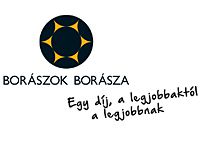 BORÁSZOK BORÁSZA

Egy díj, a legjobbaktól a legjobbnak